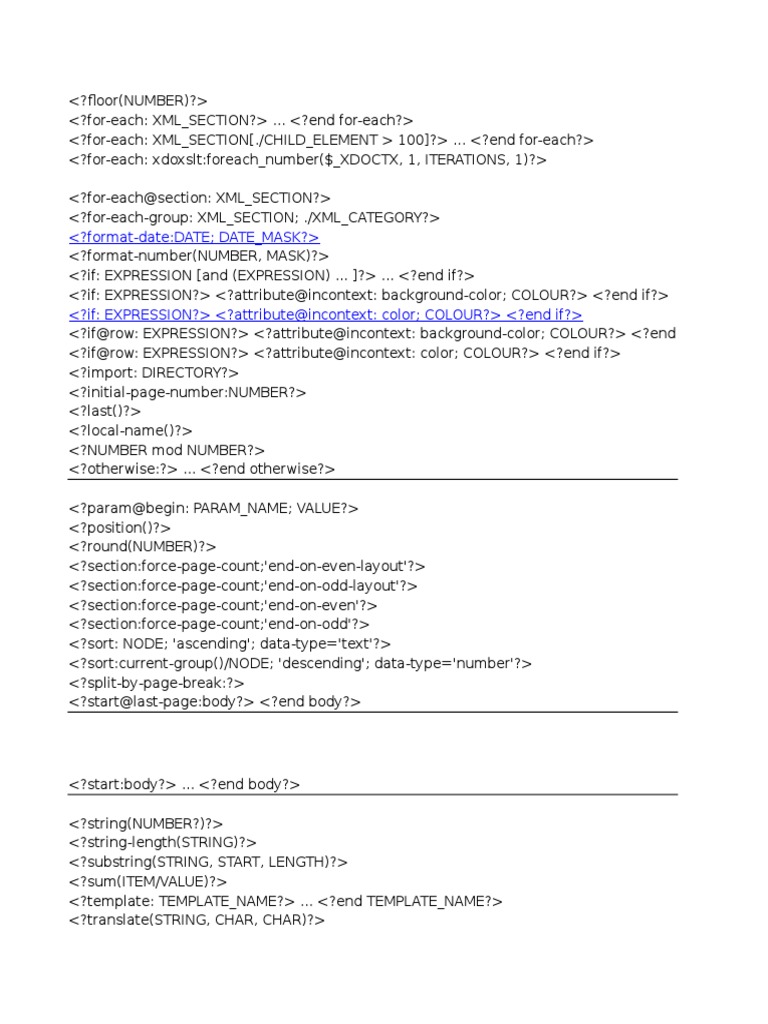 <?floor(NUMBER)?>
<?for-each: XML_SECTION?> ... <?end for-each?>
<?for-each: XML_SECTION[./CHILD_ELEMENT > 100]?> ... <?end for-each?>
<?for-each: xdoxslt:foreach_number($_XDOCTX, 1, ITERATIONS, 1)?>

<?for-each@section: XML_SECTION?>
<?for-each-group: XML_SECTION; ./XML_CATEGORY?>
<?format-date:DATE; DATE_MASK?>
<?format-number(NUMBER, MASK)?>
<?if: EXPRESSION [and (EXPRESSION) ... ]?> ... <?end if?>
<?if: EXPRESSION?> <?attribute@incontext: background-color; COLOUR?> <?end if?>
<?if: EXPRESSION?> <?attribute@incontext: color; COLOUR?> <?end if?>
<?if@row: EXPRESSION?> <?attribute@incontext: background-color; COLOUR?> <?end
<?if@row: EXPRESSION?> <?attribute@incontext: color; COLOUR?> <?end if?>
<?import: DIRECTORY?>
<?initial-page-number:NUMBER?>
<?last()?>
<?local-name()?>
<?NUMBER mod NUMBER?>
<?otherwise:?> ... <?end otherwise?>

<?param@begin: PARAM_NAME; VALUE?>
<?position()?>
<?round(NUMBER)?>
<?section:force-page-count;'end-on-even-layout'?>
<?section:force-page-count;'end-on-odd-layout'?>
<?section:force-page-count;'end-on-even'?>
<?section:force-page-count;'end-on-odd'?>
<?sort: NODE; 'ascending'; data-type='text'?>
<?sort:current-group()/NODE; 'descending'; data-type='number'?>
<?split-by-page-break:?>
<?start@last-page:body?> <?end body?>

<?start:body?> ... <?end body?>

<?string(NUMBER?)?>
<?string-length(STRING)?>
<?substring(STRING, START, LENGTH)?>
<?sum(ITEM/VALUE)?>
<?template: TEMPLATE_NAME?> ... <?end TEMPLATE_NAME?>
<?translate(STRING, CHAR, CHAR)?>